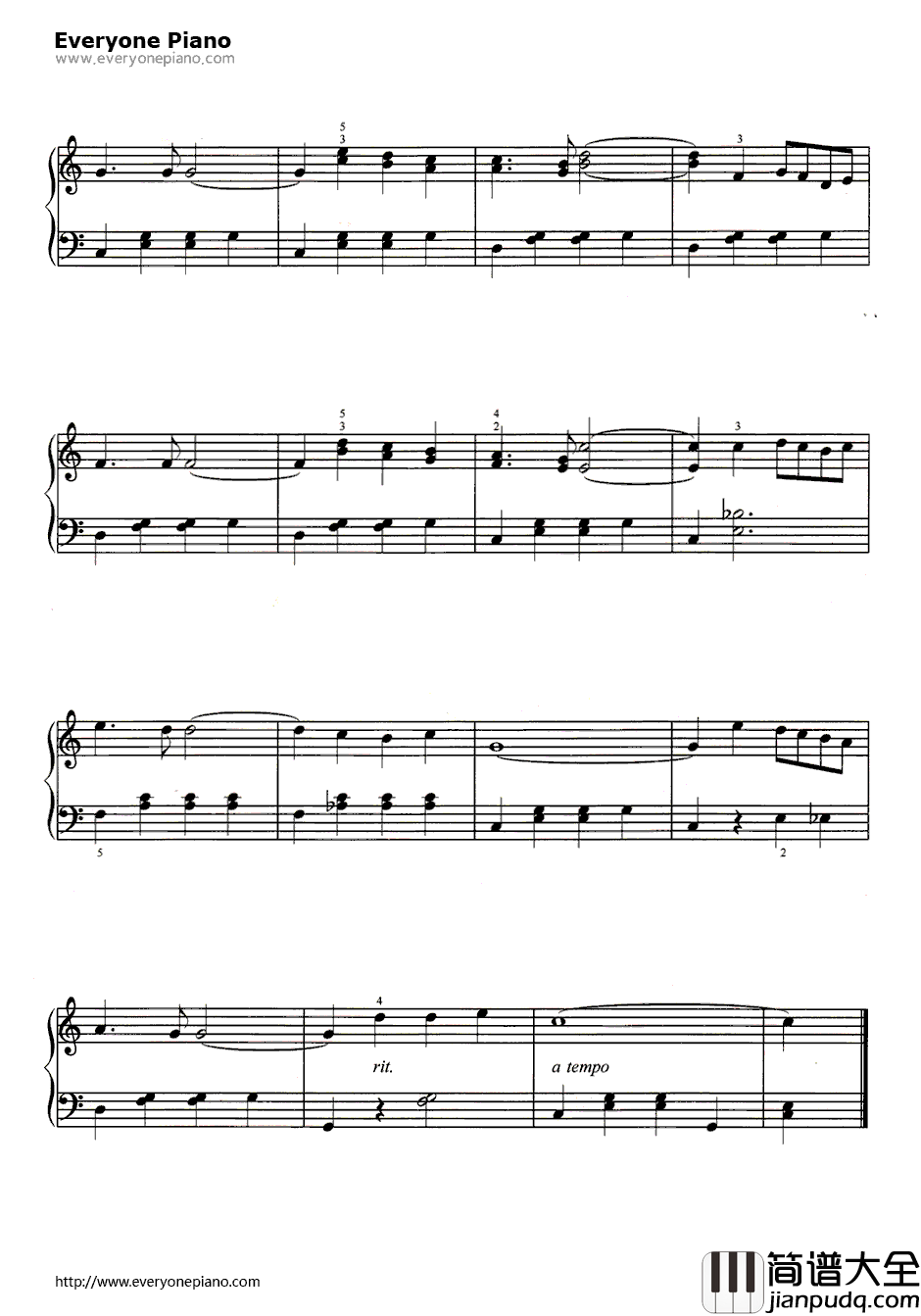 Everyone Piano
www.everyonepiano.com

5
3

3

5
3

4
2

3

5

2

4

rit.

a tempo

http://www.everyonepiano.com

简谱大全
jianpudq.com